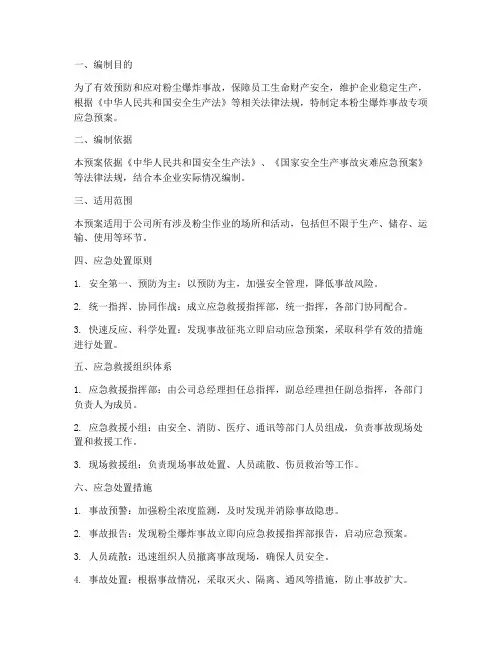 一、编制目的

为了有效预防和应对粉尘爆炸事故，保障员工生命财产安全，维护企业稳定生产，根据《中华人民共和国安全生产法》等相关法律法规，特制定本粉尘爆炸事故专项应急预案。

二、编制依据

本预案依据《中华人民共和国安全生产法》、《国家安全生产事故灾难应急预案》等法律法规，结合本企业实际情况编制。

三、适用范围

本预案适用于公司所有涉及粉尘作业的场所和活动，包括但不限于生产、储存、运输、使用等环节。

四、应急处置原则

1. 安全第一、预防为主：以预防为主，加强安全管理，降低事故风险。

2. 统一指挥、协同作战：成立应急救援指挥部，统一指挥，各部门协同配合。

3. 快速反应、科学处置：发现事故征兆立即启动应急预案，采取科学有效的措施进行处置。

五、应急救援组织体系

1. 应急救援指挥部：由公司总经理担任总指挥，副总经理担任副总指挥，各部门负责人为成员。

2. 应急救援小组：由安全、消防、医疗、通讯等部门人员组成，负责事故现场处置和救援工作。

3. 现场救援组：负责现场事故处置、人员疏散、伤员救治等工作。

六、应急处置措施

1. 事故预警：加强粉尘浓度监测，及时发现并消除事故隐患。

2. 事故报告：发现粉尘爆炸事故立即向应急救援指挥部报告，启动应急预案。

3. 人员疏散：迅速组织人员撤离事故现场，确保人员安全。

4. 事故处置：根据事故情况，采取灭火、隔离、通风等措施，防止事故扩大。